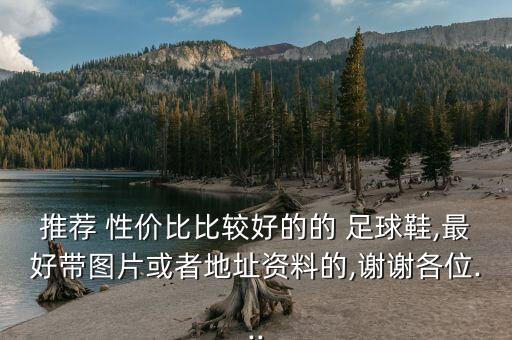 推荐 性价比比较好的的 足球鞋,最好带图片或者地址资料的,谢谢各位...